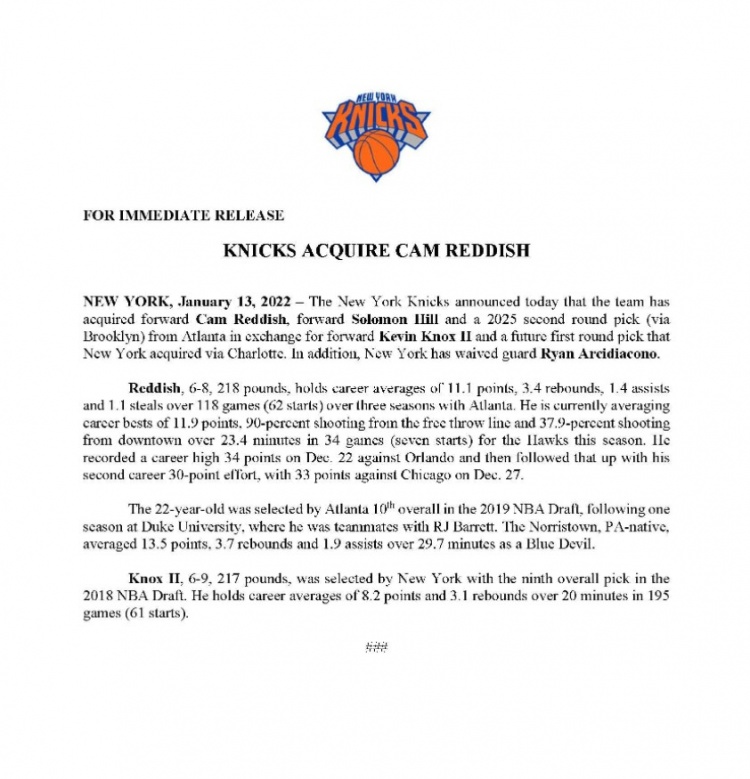 NEW YORK KNICKS

FOR IMMEDIATE RELEASE

KNICKS ACQUIRE CAM REDDISH

NEW YORK, January 13, 2022 – The New York Knicks announced today that the team has acquired forward Cam Reddish, forward Solomon Hill and a 2025 second round pick (via Brooklyn) from Atlanta in exchange for forward Kevin Knox II and a future first round pick that New York acquired via Charlotte. In addition, New York has waived guard Ryan Arcidiacono.

Reddish, 6-8, 218 pounds, holds career averages of 11.1 points, 3.4 rebounds, 1.4 assists and 1.1 steals over 118 games (62 starts) over three seasons with Atlanta. He is currently averaging career bests of 11.9 points, 90-percent shooting from the free throw line and 37.9-percent shooting from downtown over 23.4 minutes in 34 games (seven starts) for the Hawks this season. He recorded a career high 34 points on Dec. 22 against Orlando and then followed that up with his second career 30-point effort, with 33 points against Chicago on Dec. 27.

The 22-year-old was selected by Atlanta 10$^{th}$ overall in the 2019 NBA Draft, following one season at Duke University, where he was teammates with RJ Barrett. The Norristown, PA-native, averaged 13.5 points, 3.7 rebounds and 1.9 assists over 29.7 minutes as a Blue Devil.

Knox II, 6-9, 217 pounds, was selected by New York with the ninth overall pick in the 2018 NBA Draft. He holds career averages of 8.2 points and 3.1 rebounds over 20 minutes in 195 games (61 starts).

###